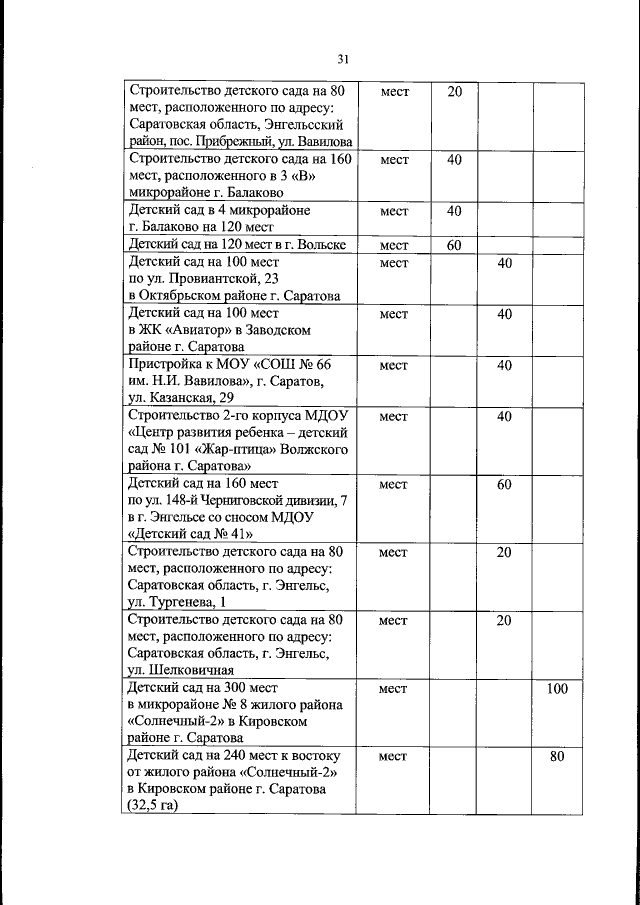 31

| Строительство детского сада на 80 мест, расположенного по адресу: Саратовская область, Энгельсский район, пос. Прибрежный, ул. Вавилова | мест | 20 | | |
|---|---|---|---|---|
| Строительство детского сада на 160 мест, расположенного в 3 «В» микрорайоне г. Балаково | мест | 40 | | |
| Детский сад в 4 микрорайоне г. Балаково на 120 мест | мест | 40 | | |
| Детский сад на 120 мест в г. Вольске | мест | 60 | | |
| Детский сад на 100 мест по ул. Провиантской, 23 в Октябрьском районе г. Саратова | мест | | 40 | |
| Детский сад на 100 мест в ЖК «Авиатор» в Заводском районе г. Саратова | мест | | 40 | |
| Пристройка к МОУ «СОШ № 66 им. Н.И. Вавилова», г. Саратов, ул. Казанская, 29 | мест | | 40 | |
| Строительство 2-го корпуса МДОУ «Центр развития ребенка – детский сад № 101 «Жар-птица» Волжского района г. Саратова» | мест | | 40 | |
| Детский сад на 160 мест по ул. 148-й Черниговской дивизии, 7 в г. Энгельсе со сносом МДОУ «Детский сад № 41» | мест | | 60 | |
| Строительство детского сада на 80 мест, расположенного по адресу: Саратовская область, г. Энгельс, ул. Тургенева, 1 | мест | | 20 | |
| Строительство детского сада на 80 мест, расположенного по адресу: Саратовская область, г. Энгельс, ул. Шелковичная | мест | | 20 | |
| Детский сад на 300 мест в микрорайоне № 8 жилого района «Солнечный-2» в Кировском районе г. Саратова | мест | | | 100 |
| Детский сад на 240 мест к востоку от жилого района «Солнечный-2» в Кировском районе г. Саратова (32,5 га) | мест | | | 80 |